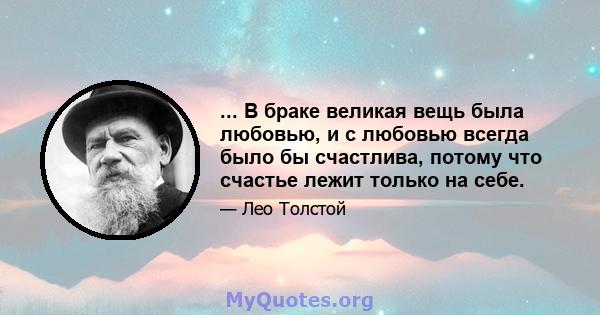 ... В браке великая вещь была любовью, и с любовью всегда было бы счастлива, потому что счастье лежит только на себе.

— Лео Толстой

MyQuotes.org